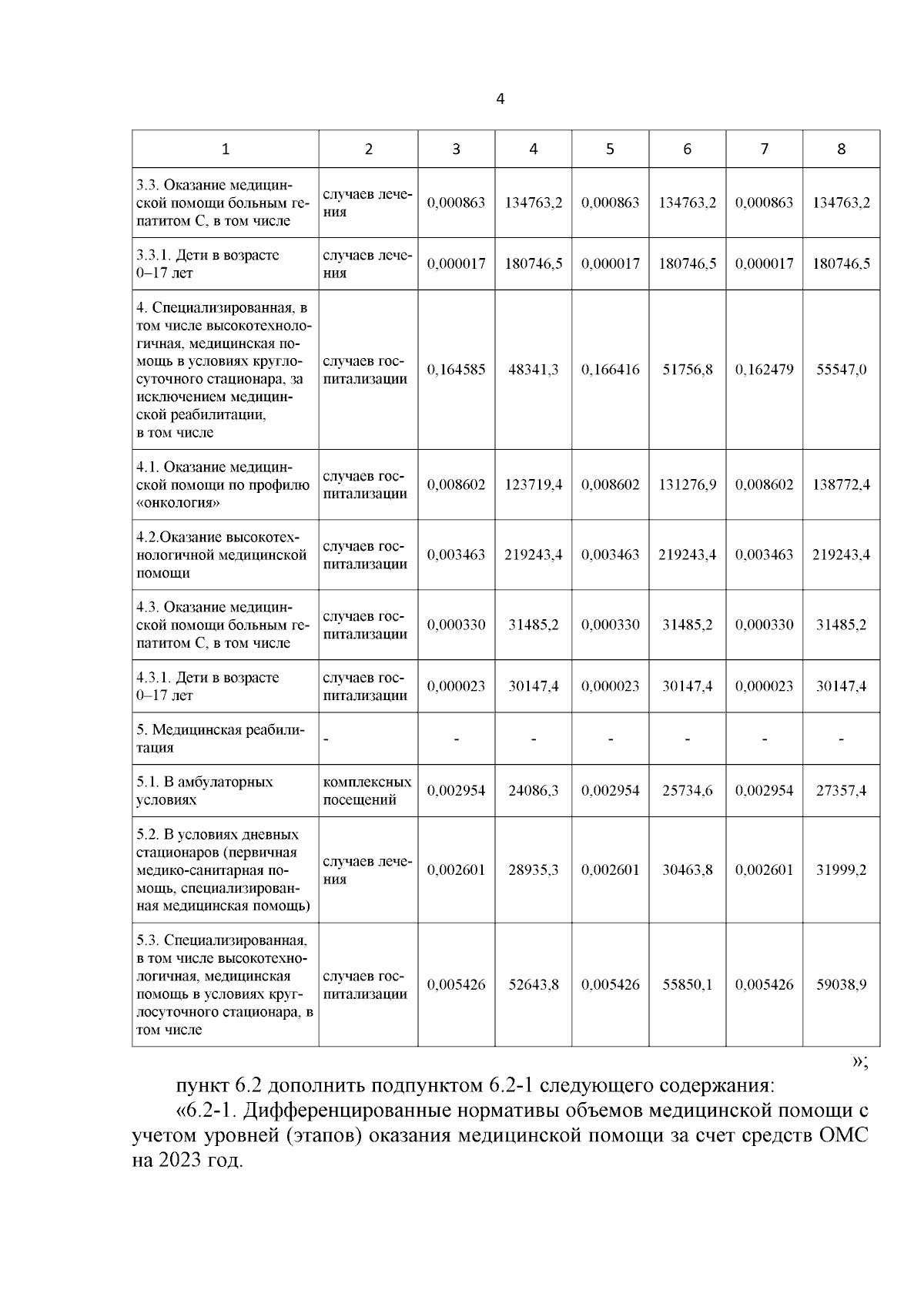 4

| 1 | 2 | 3 | 4 | 5 | 6 | 7 | 8 |
|---|---|---|---|---|---|---|---|
| 3.3. Оказание медицинской помощи больным гепатитом С, в том числе | случаев лечения | 0,000863 | 134763,2 | 0,000863 | 134763,2 | 0,000863 | 134763,2 |
| 3.3.1. Дети в возрасте 0–17 лет | случаев лечения | 0,000017 | 180746,5 | 0,000017 | 180746,5 | 0,000017 | 180746,5 |
| 4. Специализированная, в том числе высокотехнологичная, медицинская помощь в условиях круглосуточного стационара, за исключением медицинской реабилитации, в том числе | случаев госпитализации | 0,164585 | 48341,3 | 0,166416 | 51756,8 | 0,162479 | 55547,0 |
| 4.1. Оказание медицинской помощи по профилю «онкология» | случаев госпитализации | 0,008602 | 123719,4 | 0,008602 | 131276,9 | 0,008602 | 138772,4 |
| 4.2.Оказание высокотехнологичной медицинской помощи | случаев госпитализации | 0,003463 | 219243,4 | 0,003463 | 219243,4 | 0,003463 | 219243,4 |
| 4.3. Оказание медицинской помощи больным гепатитом С, в том числе | случаев госпитализации | 0,000330 | 31485,2 | 0,000330 | 31485,2 | 0,000330 | 31485,2 |
| 4.3.1. Дети в возрасте 0–17 лет | случаев госпитализации | 0,000023 | 30147,4 | 0,000023 | 30147,4 | 0,000023 | 30147,4 |
| 5. Медицинская реабилитация | - | - | - | - | - | - | - |
| 5.1. В амбулаторных условиях | комплексных посещений | 0,002954 | 24086,3 | 0,002954 | 25734,6 | 0,002954 | 27357,4 |
| 5.2. В условиях дневных стационаров (первичная медико-санитарная помощь, специализированная медицинская помощь) | случаев лечения | 0,002601 | 28935,3 | 0,002601 | 30463,8 | 0,002601 | 31999,2 |
| 5.3. Специализированная, в том числе высокотехнологичная, медицинская помощь в условиях круглосуточного стационара, в том числе | случаев госпитализации | 0,005426 | 52643,8 | 0,005426 | 55850,1 | 0,005426 | 59038,9 |

»;

пункт 6.2 дополнить подпунктом 6.2-1 следующего содержания:

«6.2-1. Дифференцированные нормативы объемов медицинской помощи с учетом уровней (этапов) оказания медицинской помощи за счет средств ОМС на 2023 год.